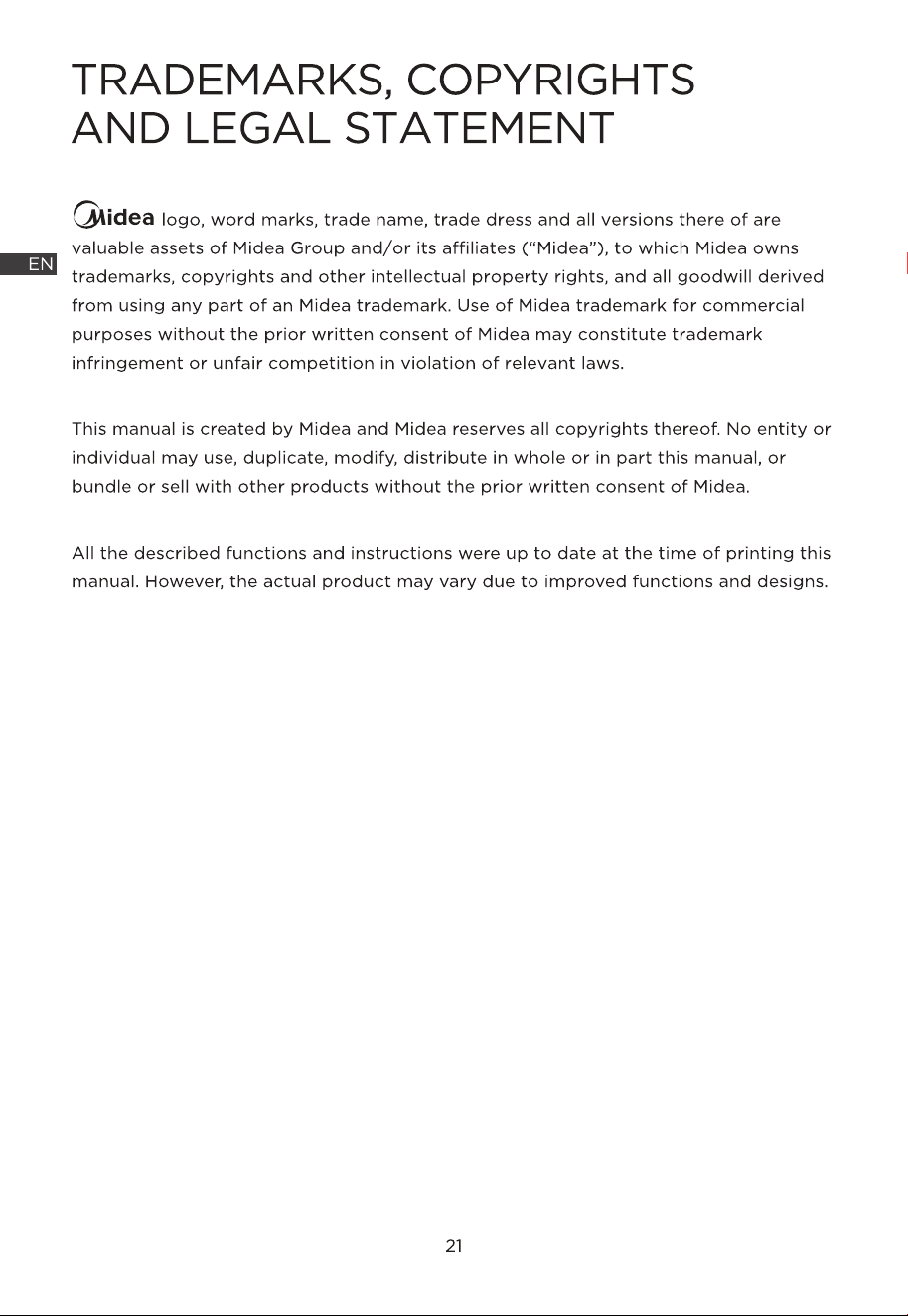 TRADEMARKS, COPYRIGHTS AND LEGAL STATEMENT

EN

Midea logo, word marks, trade name, trade dress and all versions there of are valuable assets of Midea Group and/or its affiliates ("Midea"), to which Midea owns trademarks, copyrights and other intellectual property rights, and all goodwill derived from using any part of an Midea trademark. Use of Midea trademark for commercial purposes without the prior written consent of Midea may constitute trademark infringement or unfair competition in violation of relevant laws.

This manual is created by Midea and Midea reserves all copyrights thereof. No entity or individual may use, duplicate, modify, distribute in whole or in part this manual, or bundle or sell with other products without the prior written consent of Midea.

All the described functions and instructions were up to date at the time of printing this manual. However, the actual product may vary due to improved functions and designs.

21